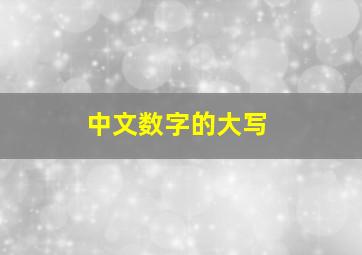 中文数字的大写